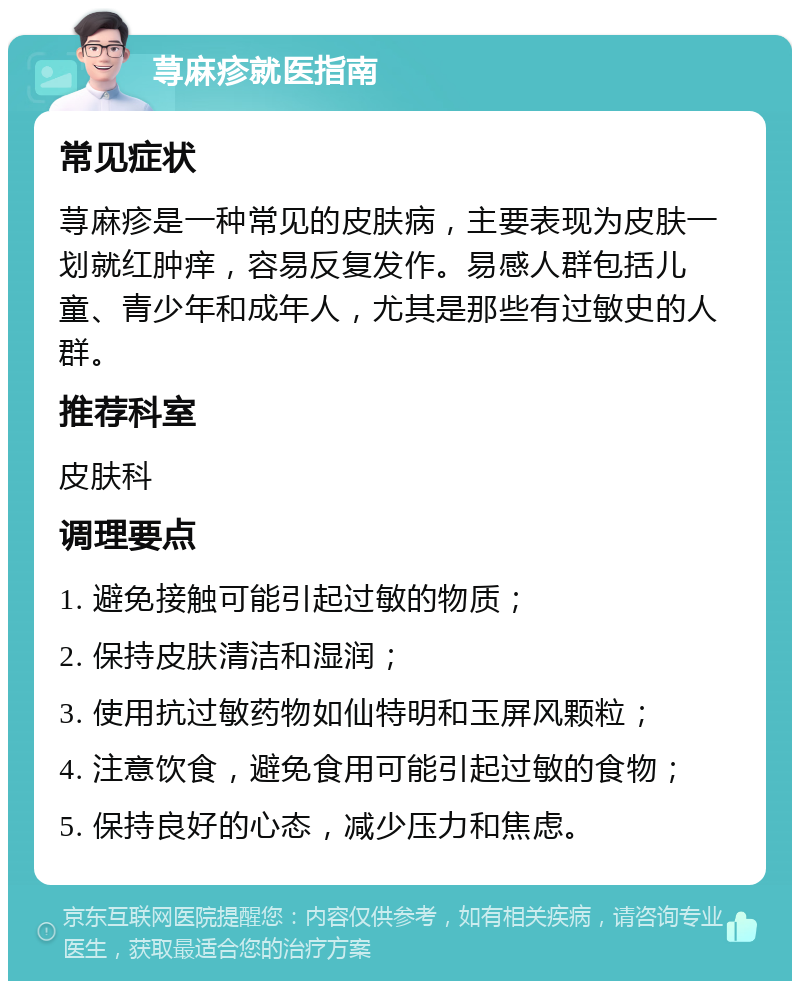 荨麻疹就医指南

常见症状

荨麻疹是一种常见的皮肤病，主要表现为皮肤一划就红肿痒，容易反复发作。易感人群包括儿童、青少年和成年人，尤其是那些有过敏史的人群。

推荐科室

皮肤科

调理要点

1. 避免接触可能引起过敏的物质；

2. 保持皮肤清洁和湿润；

3. 使用抗过敏药物如仙特明和玉屏风颗粒；

4. 注意饮食，避免食用可能引起过敏的食物；

5. 保持良好的心态，减少压力和焦虑。

京东互联网医院提醒您：内容仅供参考，如有相关疾病，请咨询专业医生，获取最适合您的治疗方案